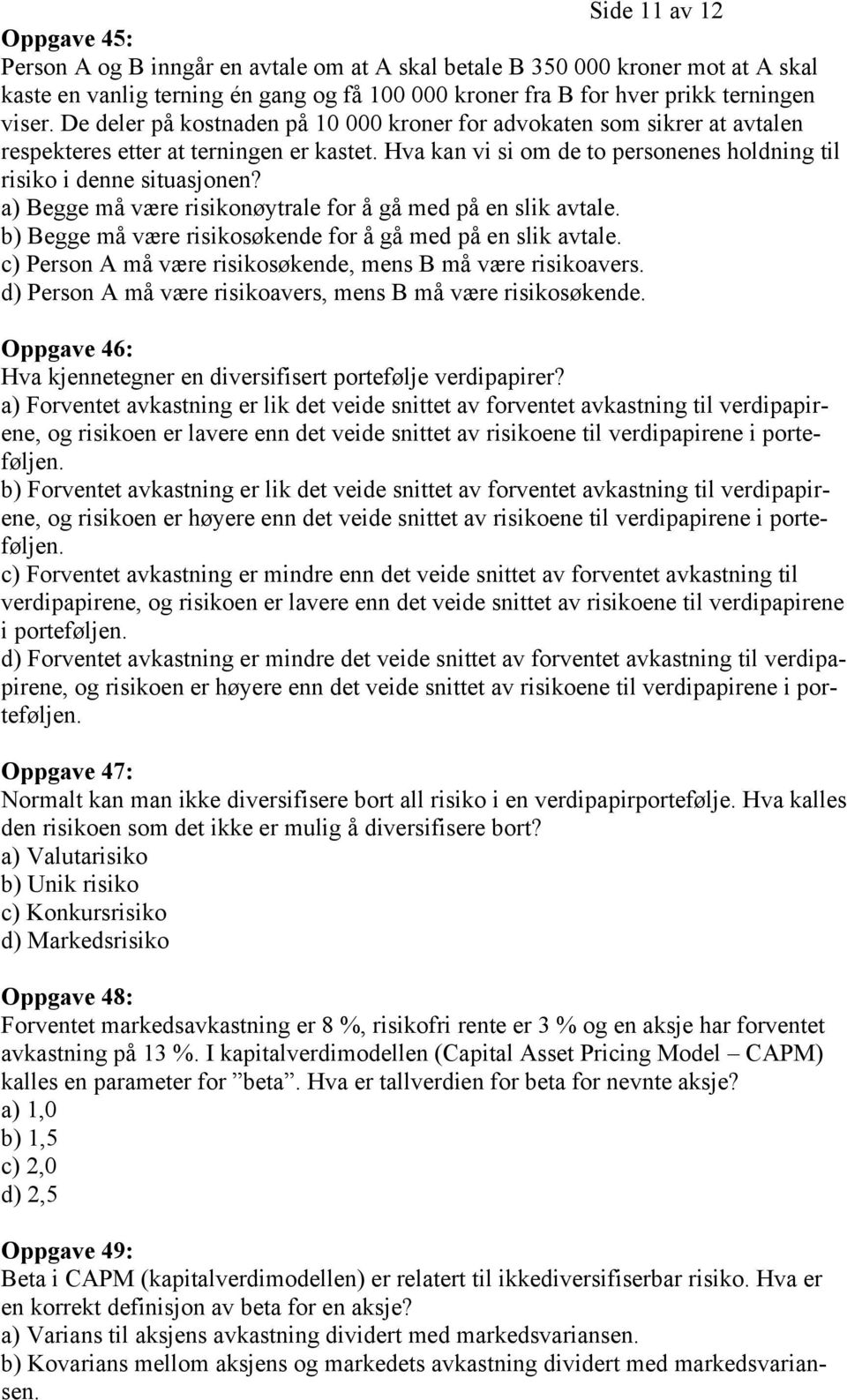 Side 11 av 12

Oppgave 45:
Person A og B inngår en avtale om at A skal betale B 350 000 kroner mot at A skal kaste en vanlig terning én gang og få 100 000 kroner fra B for hver prikk terningen viser. De deler på kostnaden på 10 000 kroner for advokaten som sikrer at avtalen respekteres etter at terningen er kastet. Hva kan vi si om de to personenes holdning til risiko i denne situasjonen?
a) Begge må være risikonøytrale for å gå med på en slik avtale.
b) Begge må være risikosøkende for å gå med på en slik avtale.
c) Person A må være risikosøkende, mens B må være risikoavers.
d) Person A må være risikoavers, mens B må være risikosøkende.

Oppgave 46:
Hva kjennetegner en diversifisert portefølje verdipapirer?
a) Forventet avkastning er lik det veide snittet av forventet avkastning til verdipapirene, og risikoen er lavere enn det veide snittet av risikoene til verdipapirene i porteføljen.
b) Forventet avkastning er lik det veide snittet av forventet avkastning til verdipapirene, og risikoen er høyere enn det veide snittet av risikoene til verdipapirene i porteføljen.
c) Forventet avkastning er mindre enn det veide snittet av forventet avkastning til verdipapirene, og risikoen er lavere enn det veide snittet av risikoene til verdipapirene i porteføljen.
d) Forventet avkastning er mindre det veide snittet av forventet avkastning til verdipapirene, og risikoen er høyere enn det veide snittet av risikoene til verdipapirene i porteføljen.

Oppgave 47:
Normalt kan man ikke diversifisere bort all risiko i en verdipapirportefølje. Hva kalles den risikoen som det ikke er mulig å diversifisere bort?
a) Valutarisiko
b) Unik risiko
c) Konkursrisiko
d) Markedsrisiko

Oppgave 48:
Forventet markedsavkastning er 8 %, risikofri rente er 3 % og en aksje har forventet avkastning på 13 %. I kapitalverdimodellen (Capital Asset Pricing Model – CAPM) kalles en parameter for ”beta”. Hva er tallverdien for beta for nevnte aksje?
a) 1,0
b) 1,5
c) 2,0
d) 2,5

Oppgave 49:
Beta i CAPM (kapitalverdimodellen) er relatert til ikkediversifiserbar risiko. Hva er en korrekt definisjon av beta for en aksje?
a) Varians til aksjens avkastning dividert med markedsvariansen.
b) Kovarians mellom aksjens og markedets avkastning dividert med markedsvariansen.